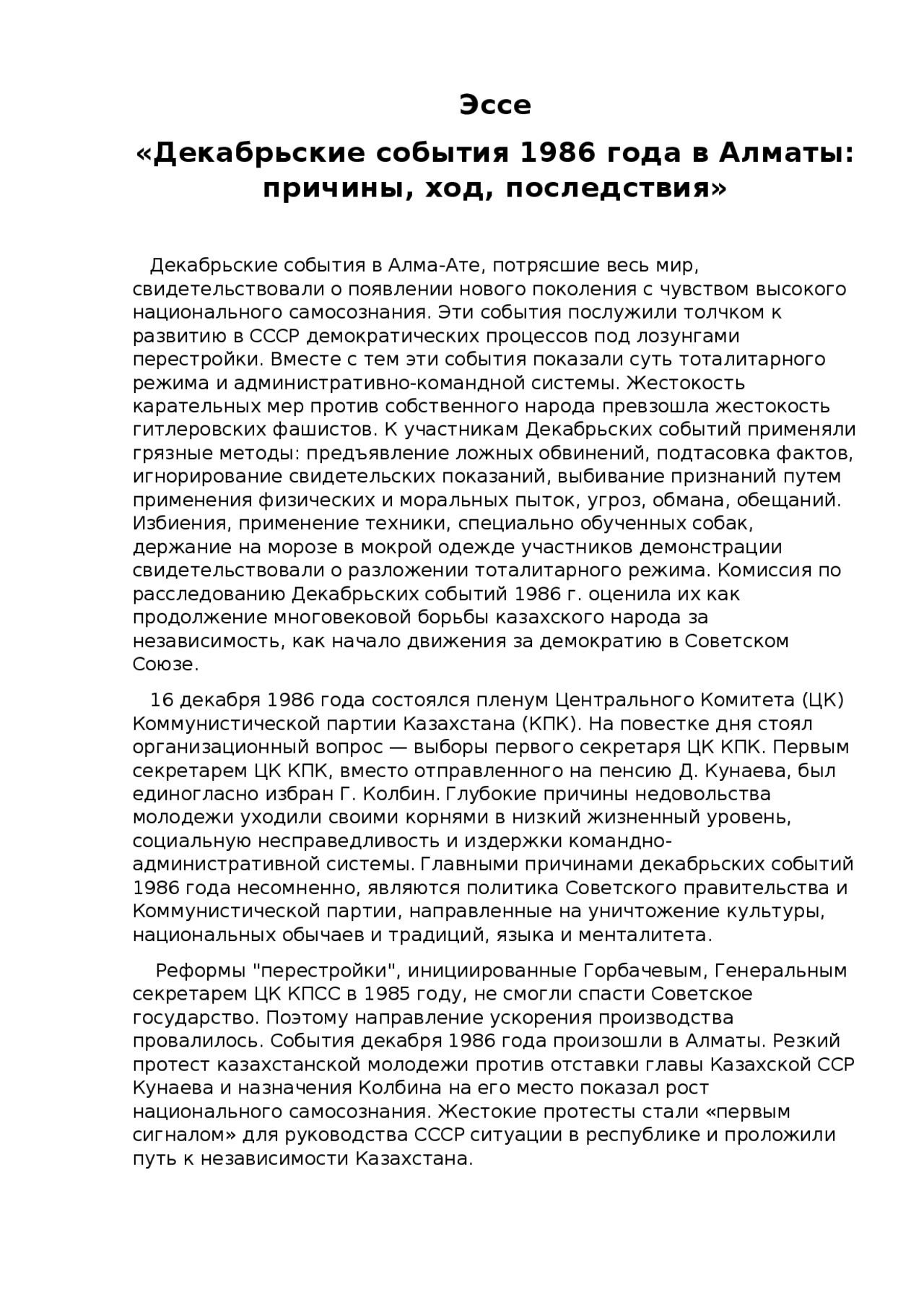 Эссе

«Декабрьские события 1986 года в Алматы: причины, ход, последствия»

Декабрьские события в Алма-Ате, потрясшие весь мир, свидетельствовали о появлении нового поколения с чувством высокого национального самосознания. Эти события послужили толчком к развитию в СССР демократических процессов под лозунгами перестройки. Вместе с тем эти события показали суть тоталитарного режима и административно-командной системы. Жестокость карательных мер против собственного народа превзошла жестокость гитлеровских фашистов. К участникам Декабрьских событий применяли грязные методы: предъявление ложных обвинений, подтасовка фактов, игнорирование свидетельских показаний, выбивание признаний путем применения физических и моральных пыток, угроз, обмана, обещаний. Избиения, применение техники, специально обученных собак, держание на морозе в мокрой одежде участников демонстрации свидетельствовали о разложении тоталитарного режима. Комиссия по расследованию Декабрьских событий 1986 г. оценила их как продолжение многовековой борьбы казахского народа за независимость, как начало движения за демократию в Советском Союзе.

16 декабря 1986 года состоялся пленум Центрального Комитета (ЦК) Коммунистической партии Казахстана (КПК). На повестке дня стоял организационный вопрос — выборы первого секретаря ЦК КПК. Первым секретарем ЦК КПК, вместо отправленного на пенсию Д. Кунаева, был единогласно избран Г. Колбин. Глубокие причины недовольства молодежи уходили своими корнями в низкий жизненный уровень, социальную несправедливость и издержки командно-административной системы. Главными причинами декабрьских событий 1986 года несомненно, являются политика Советского правительства и Коммунистической партии, направленные на уничтожение культуры, национальных обычаев и традиций, языка и менталитета.

Реформы "перестройки", инициированные Горбачевым, Генеральным секретарем ЦК КПСС в 1985 году, не смогли спасти Советское государство. Поэтому направление ускорения производства провалилось. События декабря 1986 года произошли в Алматы. Резкий протест казахстанской молодежи против отставки главы Казахской ССР Кунаева и назначения Колбина на его место показал рост национального самосознания. Жестокие протесты стали «первым сигналом» для руководства СССР ситуации в республике и проложили путь к независимости Казахстана.